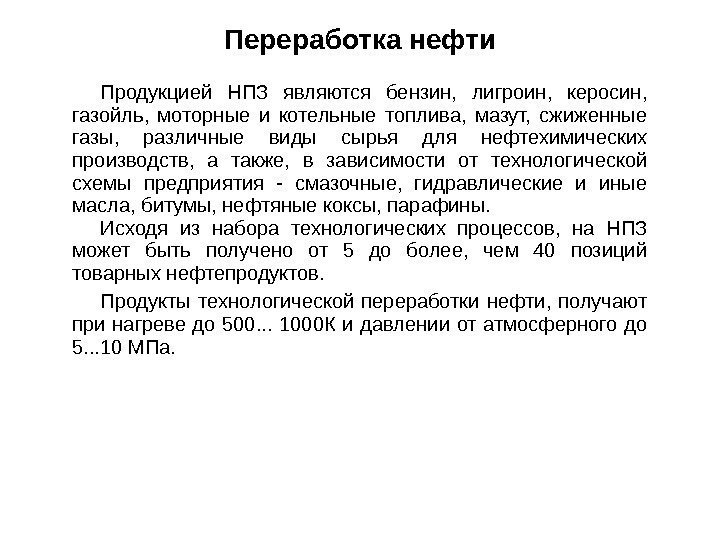 Переработка нефти

Продукцией НПЗ являются бензин, лигроин, керосин, газойль, моторные и котельные топлива, мазут, сжиженные газы, различные виды сырья для нефтехимических производств, а также, в зависимости от технологической схемы предприятия - смазочные, гидравлические и иные масла, битумы, нефтяные коксы, парафины.

Исходя из набора технологических процессов, на НПЗ может быть получено от 5 до более, чем 40 позиций товарных нефтепродуктов.

Продукты технологической переработки нефти, получают при нагреве до 500... 1000К и давлении от атмосферного до 5...10 МПа.